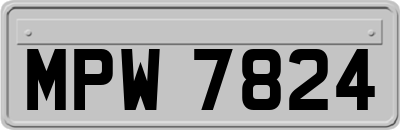 MPW 7824